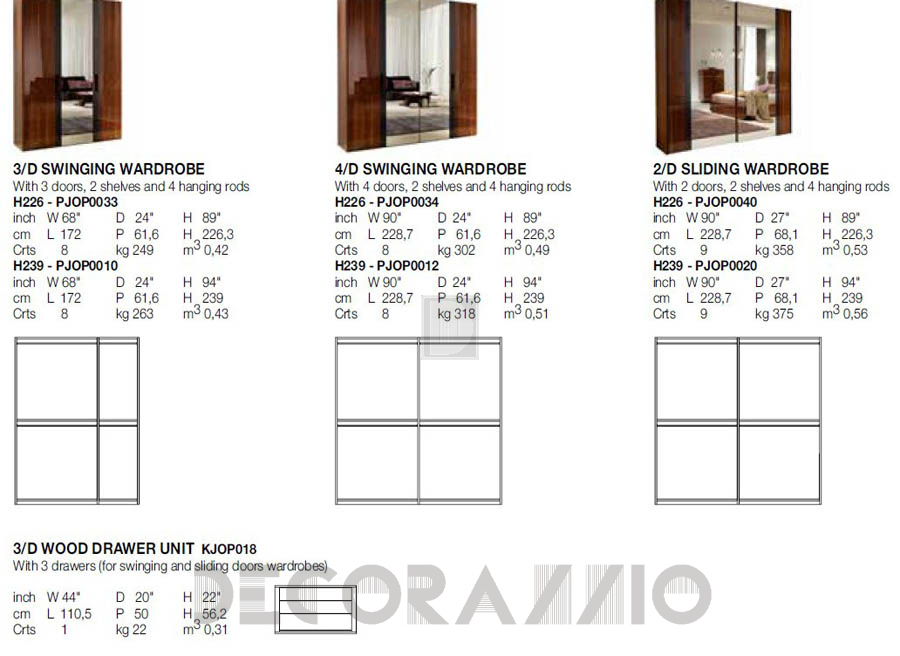 3/D SWINGING WARDROBE
With 3 doors, 2 shelves and 4 hanging rods
H226 - PJOP0033

| inch | W 68" | D 24" | H 89" |
|---|---|---|---|
| cm | L 172 | P 61,6 | H 226,3 |
| Crts | 8 | kg 249 | $m^3$ 0,42 |

H239 - PJOP0010

| inch | W 68" | D 24" | H 94" |
|---|---|---|---|
| cm | L 172 | P 61,6 | H 239 |
| Crts | 8 | kg 263 | $m^3$ 0,43 |

4/D SWINGING WARDROBE
With 4 doors, 2 shelves and 4 hanging rods
H226 - PJOP0034

| inch | W 90" | D 24" | H 89" |
|---|---|---|---|
| cm | L 228,7 | P 61,6 | H 226,3 |
| Crts | 8 | kg 302 | $m^3$ 0,49 |

H239 - PJOP0012

| inch | W 90" | D 24" | H 94" |
|---|---|---|---|
| cm | L 228,7 | P 61,6 | H 239 |
| Crts | 8 | kg 318 | $m^3$ 0,51 |

2/D SLIDING WARDROBE
With 2 doors, 2 shelves and 4 hanging rods
H226 - PJOP0040

| inch | W 90" | D 27" | H 89" |
|---|---|---|---|
| cm | L 228,7 | P 68,1 | H 226,3 |
| Crts | 9 | kg 358 | $m^3$ 0,53 |

H239 - PJOP0020

| inch | W 90" | D 27" | H 94" |
|---|---|---|---|
| cm | L 228,7 | P 68,1 | H 239 |
| Crts | 9 | kg 375 | $m^3$ 0,56 |

3/D WOOD DRAWER UNIT KJOP018
With 3 drawers (for swinging and sliding doors wardrobes)

| inch | W 44" | D 20" | H 22" |
|---|---|---|---|
| cm | L 110,5 | P 50 | H 56,2 |
| Crts | 1 | kg 22 | $m^3$ 0,31 |

DECORAZZIO